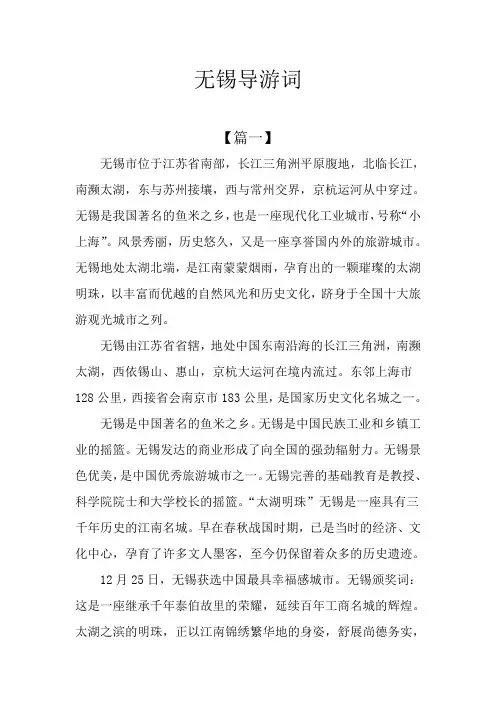 无锡导游词

【篇一】

无锡市位于江苏省南部，长江三角洲平原腹地，北临长江，南濒太湖，东与苏州接壤，西与常州交界，京杭运河从中穿过。无锡是我国著名的鱼米之乡，也是一座现代化工业城市，号称“小上海”。风景秀丽，历史悠久，又是一座享誉国内外的旅游城市。无锡地处太湖北端，是江南蒙蒙烟雨，孕育出的一颗璀璨的太湖明珠，以丰富而优越的自然风光和历史文化，跻身于全国十大旅游观光城市之列。

无锡由江苏省省辖，地处中国东南沿海的长江三角洲，南濒太湖，西依锡山、惠山，京杭大运河在境内流过。东邻上海市128公里，西接省会南京市183公里，是国家历史文化名城之一。

无锡是中国著名的鱼米之乡。无锡是中国民族工业和乡镇工业的摇篮。无锡发达的商业形成了向全国的强劲辐射力。无锡景色优美，是中国优秀旅游城市之一。无锡完善的基础教育是教授、科学院院士和大学校长的摇篮。“太湖明珠”无锡是一座具有三千年历史的江南名城。早在春秋战国时期，已是当时的经济、文化中心，孕育了许多文人墨客，至今仍保留着众多的历史遗迹。

12月25日，无锡获选中国最具幸福感城市。无锡颁奖词：这是一座继承千年泰伯故里的荣耀，延续百年工商名城的辉煌。太湖之滨的明珠，正以江南锦绣繁华地的身姿，舒展尚德务实，